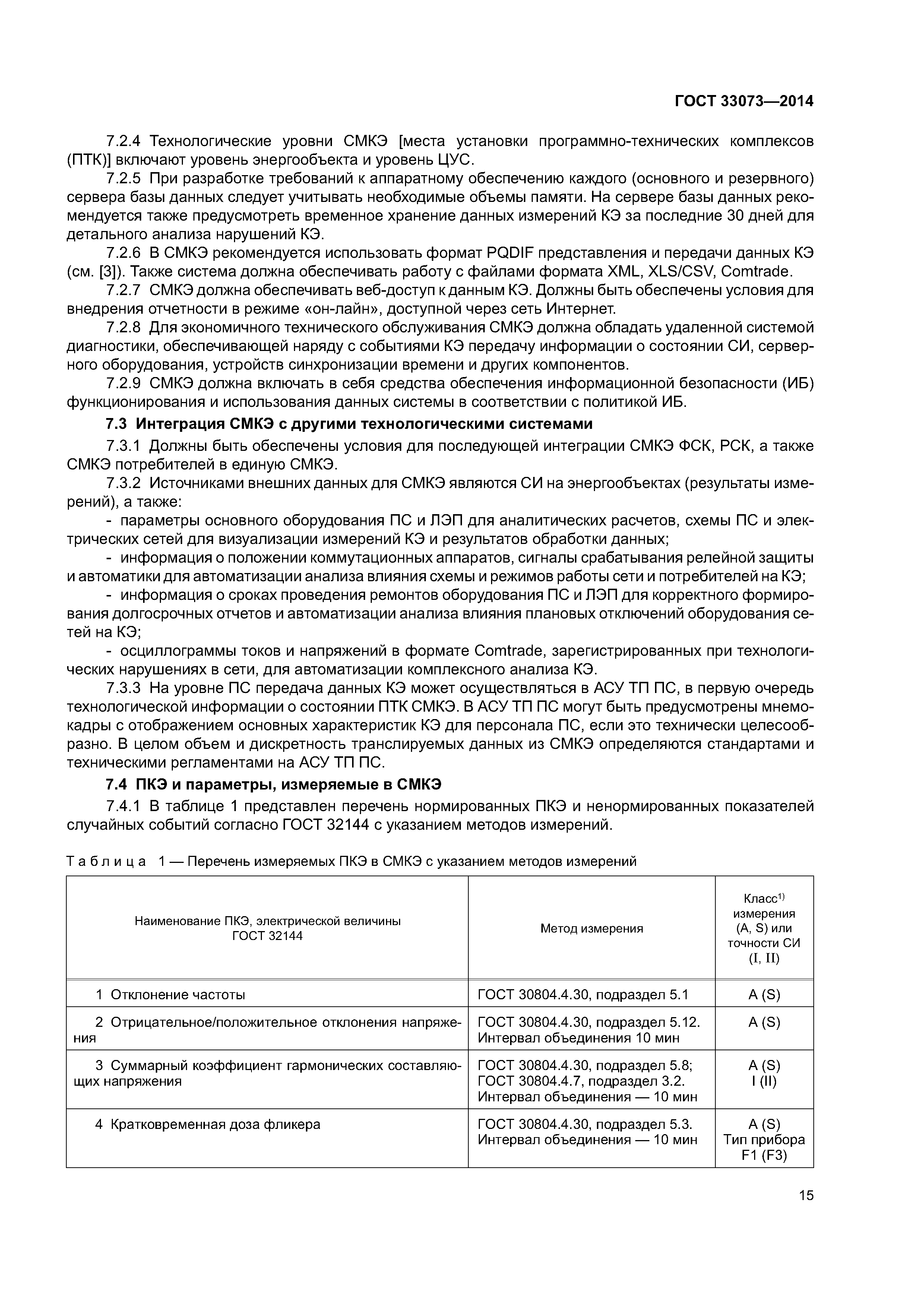 ГОСТ 33073—2014

7.2.4 Технологические уровни СМКЭ [места установки программно-технических комплексов (ПТК)] включают уровень энергообъекта и уровень ЦУС.

7.2.5 При разработке требований к аппаратному обеспечению каждого (основного и резервного) сервера базы данных следует учитывать необходимые объемы памяти. На сервере базы данных рекомендуется также предусмотреть временное хранение данных измерений КЭ за последние 30 дней для детального анализа нарушений КЭ.

7.2.6 В СМКЭ рекомендуется использовать формат PQDIF представления и передачи данных КЭ (см. [3]). Также система должна обеспечивать работу с файлами формата XML, XLS/CSV, Comtrade.

7.2.7 СМКЭ должна обеспечивать веб-доступ к данным КЭ. Должны быть обеспечены условия для внедрения отчетности в режиме «он-лайн», доступной через сеть Интернет.

7.2.8 Для экономичного технического обслуживания СМКЭ должна обладать удаленной системой диагностики, обеспечивающей наряду с событиями КЭ передачу информации о состоянии СИ, серверного оборудования, устройств синхронизации времени и других компонентов.

7.2.9 СМКЭ должна включать в себя средства обеспечения информационной безопасности (ИБ) функционирования и использования данных системы в соответствии с политикой ИБ.

7.3 Интеграция СМКЭ с другими технологическими системами

7.3.1 Должны быть обеспечены условия для последующей интеграции СМКЭ ФСК, РСК, а также СМКЭ потребителей в единую СМКЭ.

7.3.2 Источниками внешних данных для СМКЭ являются СИ на энергообъектах (результаты измерений), а также:

- параметры основного оборудования ПС и ЛЭП для аналитических расчетов, схемы ПС и электрических сетей для визуализации измерений КЭ и результатов обработки данных;

- информация о положении коммутационных аппаратов, сигналы срабатывания релейной защиты и автоматики для автоматизации анализа влияния схемы и режимов работы сети и потребителей на КЭ;

- информация о сроках проведения ремонтов оборудования ПС и ЛЭП для корректного формирования долгосрочных отчетов и автоматизации анализа влияния плановых отключений оборудования сетей на КЭ;

- осциллограммы токов и напряжений в формате Comtrade, зарегистрированных при технологических нарушениях в сети, для автоматизации комплексного анализа КЭ.

7.3.3 На уровне ПС передача данных КЭ может осуществляться в АСУ ТП ПС, в первую очередь технологической информации о состоянии ПТК СМКЭ. В АСУ ТП ПС могут быть предусмотрены мнемокадры с отображением основных характеристик КЭ для персонала ПС, если это технически целесообразно. В целом объем и дискретность транслируемых данных из СМКЭ определяются стандартами и техническими регламентами на АСУ ТП ПС.

7.4 ПКЭ и параметры, измеряемые в СМКЭ

7.4.1 В таблице 1 представлен перечень нормированных ПКЭ и ненормированных показателей случайных событий согласно ГОСТ 32144 с указанием методов измерений.

Таблица 1 — Перечень измеряемых ПКЭ в СМКЭ с указанием методов измерений

| Наименование ПКЭ, электрической величины ГОСТ 32144 | Метод измерения | Класс$^{1)}$ измерения (A, S) или точности СИ (I, II) |
|---|---|---|
| 1 Отклонение частоты | ГОСТ 30804.4.30, подраздел 5.1 | A (S) |
| 2 Отрицательное/положительное отклонения напряжения | ГОСТ 30804.4.30, подраздел 5.12. Интервал объединения 10 мин | A (S) |
| 3 Суммарный коэффициент гармонических составляющих напряжения | ГОСТ 30804.4.30, подраздел 5.8; ГОСТ 30804.4.7, подраздел 3.2. Интервал объединения — 10 мин | A (S) I (II) |
| 4 Кратковременная доза фликера | ГОСТ 30804.4.30, подраздел 5.3. Интервал объединения — 10 мин | A (S) Тип прибора F1 (F3) |

15